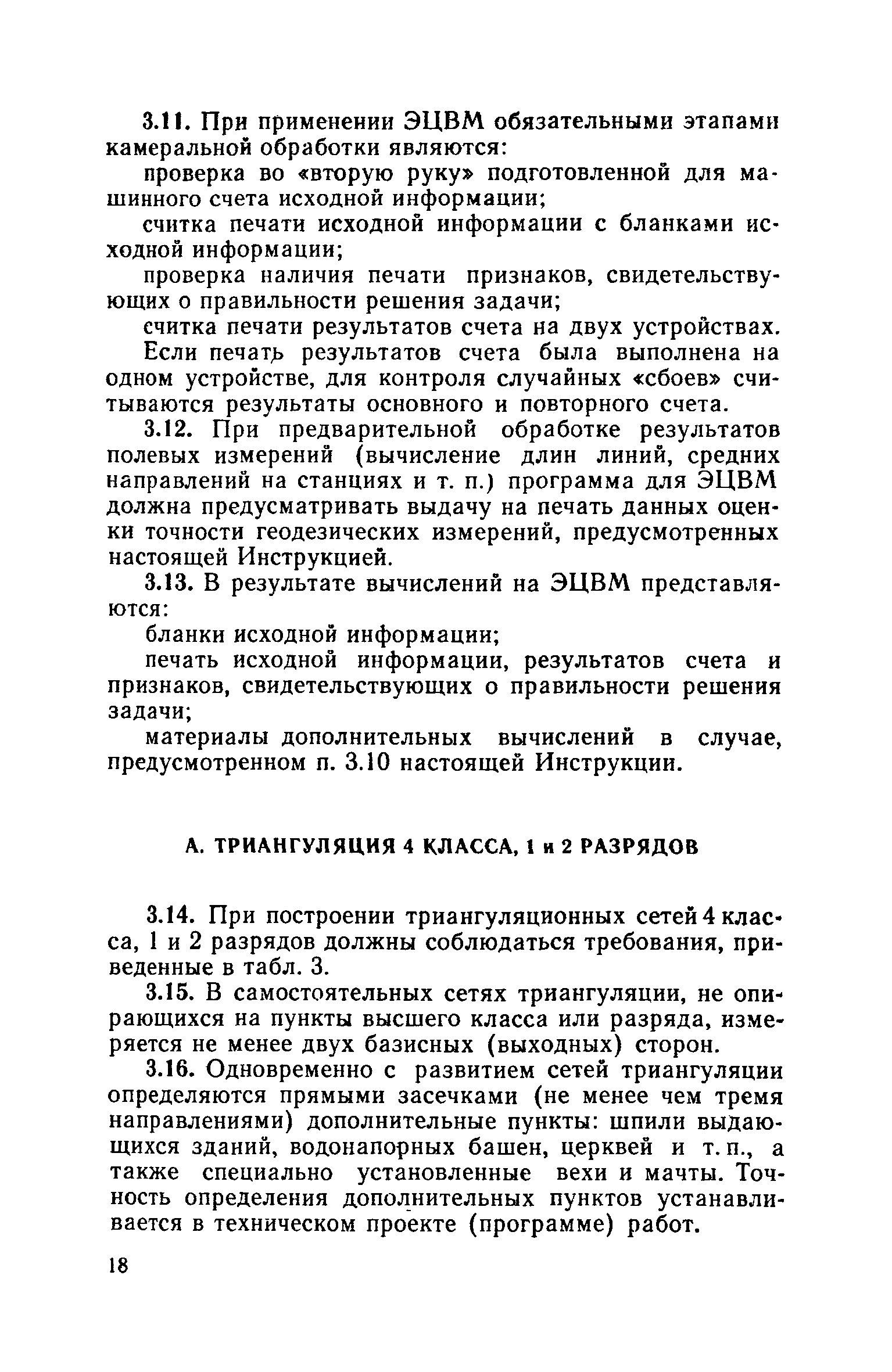 3.11. При применении ЭЦВМ обязательными этапами камеральной обработки являются:

проверка во «вторую руку» подготовленной для машинного счета исходной информации;

считка печати исходной информации с бланками исходной информации;

проверка наличия печати признаков, свидетельствующих о правильности решения задачи;

считка печати результатов счета на двух устройствах.

Если печать результатов счета была выполнена на одном устройстве, для контроля случайных «сбоев» считываются результаты основного и повторного счета.

3.12. При предварительной обработке результатов полевых измерений (вычисление длин линий, средних направлений на станциях и т. п.) программа для ЭЦВМ должна предусматривать выдачу на печать данных оценки точности геодезических измерений, предусмотренных настоящей Инструкцией.

3.13. В результате вычислений на ЭЦВМ представляются:

бланки исходной информации;

печать исходной информации, результатов счета и признаков, свидетельствующих о правильности решения задачи;

материалы дополнительных вычислений в случае, предусмотренном п. 3.10 настоящей Инструкции.

А. ТРИАНГУЛЯЦИЯ 4 КЛАССА, 1 и 2 РАЗРЯДОВ

3.14. При построении триангуляционных сетей 4 класса, 1 и 2 разрядов должны соблюдаться требования, приведенные в табл. 3.

3.15. В самостоятельных сетях триангуляции, не опирающихся на пункты высшего класса или разряда, измеряется не менее двух базисных (выходных) сторон.

3.16. Одновременно с развитием сетей триангуляции определяются прямыми засечками (не менее чем тремя направлениями) дополнительные пункты: шпили выдающихся зданий, водонапорных башен, церквей и т. п., а также специально установленные вехи и мачты. Точность определения дополнительных пунктов устанавливается в техническом проекте (программе) работ.

18